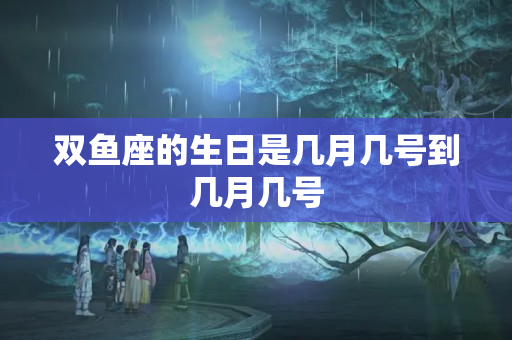 双鱼座的生日是几月几号到几月几号